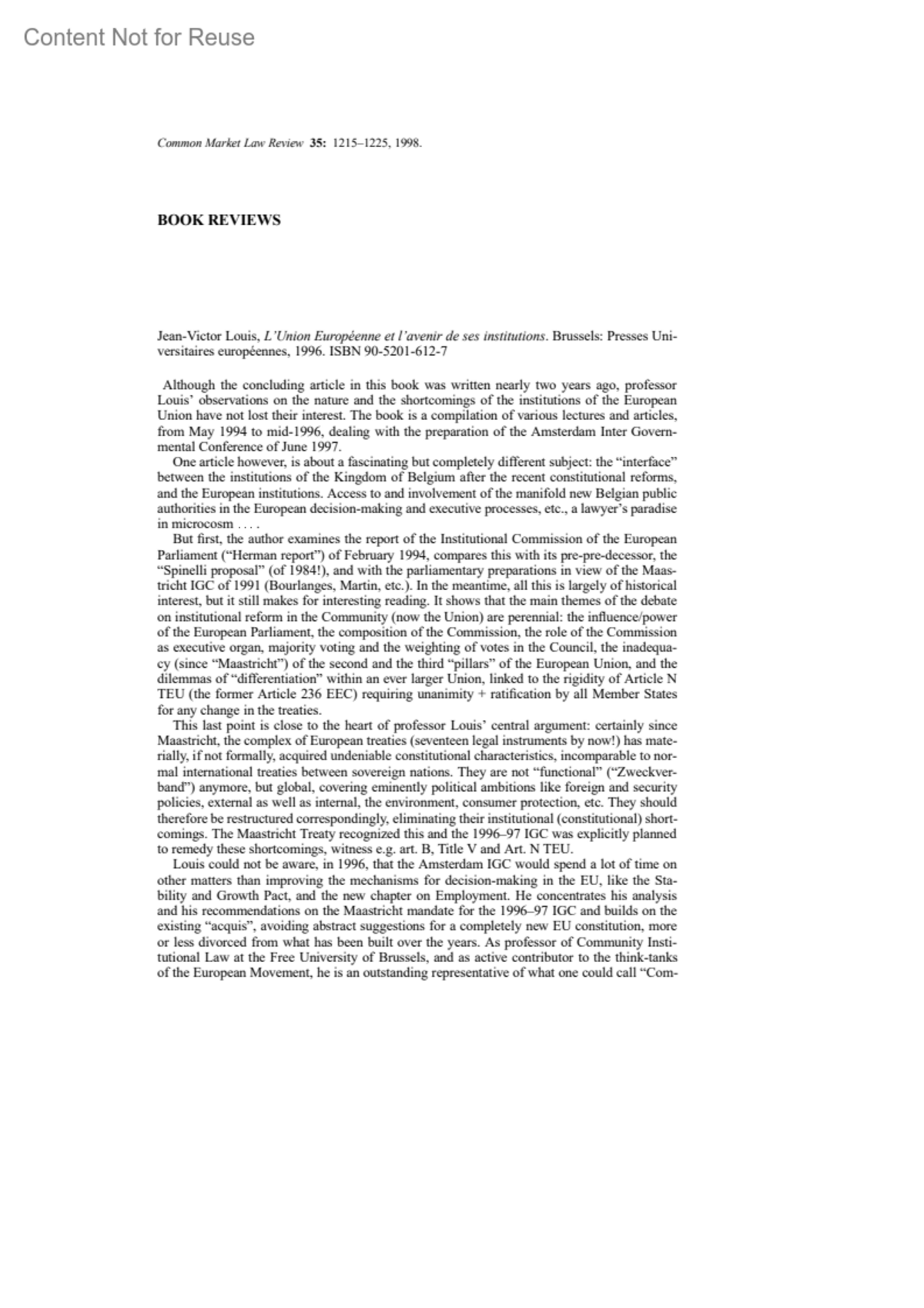 Content Not for Reuse

Common Market Law Review 35: 1215–1225, 1998.

BOOK REVIEWS

Jean-Victor Louis, L'Union Européenne et l'avenir de ses institutions. Brussels: Presses Universitaires européennes, 1996. ISBN 90-5201-612-7

Although the concluding article in this book was written nearly two years ago, professor Louis' observations on the nature and the shortcomings of the institutions of the European Union have not lost their interest. The book is a compilation of various lectures and articles, from May 1994 to mid-1996, dealing with the preparation of the Amsterdam Inter Governmental Conference of June 1997.

One article however, is about a fascinating but completely different subject: the "interface" between the institutions of the Kingdom of Belgium after the recent constitutional reforms, and the European institutions. Access to and involvement of the manifold new Belgian public authorities in the European decision-making and executive processes, etc., a lawyer's paradise in microcosm . . . .

But first, the author examines the report of the Institutional Commission of the European Parliament ("Herman report") of February 1994, compares this with its pre-pre-decessor, the "Spinelli proposal" (of 1984!), and with the parliamentary preparations in view of the Maastricht IGC of 1991 (Bourlanges, Martin, etc.). In the meantime, all this is largely of historical interest, but it still makes for interesting reading. It shows that the main themes of the debate on institutional reform in the Community (now the Union) are perennial: the influence/power of the European Parliament, the composition of the Commission, the role of the Commission as executive organ, majority voting and the weighting of votes in the Council, the inadequacy (since "Maastricht") of the second and the third "pillars" of the European Union, and the dilemmas of "differentiation" within an ever larger Union, linked to the rigidity of Article N TEU (the former Article 236 EEC) requiring unanimity + ratification by all Member States for any change in the treaties.

This last point is close to the heart of professor Louis' central argument: certainly since Maastricht, the complex of European treaties (seventeen legal instruments by now!) has materially, if not formally, acquired undeniable constitutional characteristics, incomparable to normal international treaties between sovereign nations. They are not "functional" ("Zweckverband") anymore, but global, covering eminently political ambitions like foreign and security policies, external as well as internal, the environment, consumer protection, etc. They should therefore be restructured correspondingly, eliminating their institutional (constitutional) shortcomings. The Maastricht Treaty recognized this and the 1996–97 IGC was explicitly planned to remedy these shortcomings, witness e.g. art. B, Title V and Art. N TEU.

Louis could not be aware, in 1996, that the Amsterdam IGC would spend a lot of time on other matters than improving the mechanisms for decision-making in the EU, like the Stability and Growth Pact, and the new chapter on Employment. He concentrates his analysis and his recommendations on the Maastricht mandate for the 1996–97 IGC and builds on the existing "acquis", avoiding abstract suggestions for a completely new EU constitution, more or less divorced from what has been built over the years. As professor of Community Institutional Law at the Free University of Brussels, and as active contributor to the think-tanks of the European Movement, he is an outstanding representative of what one could call "Com-